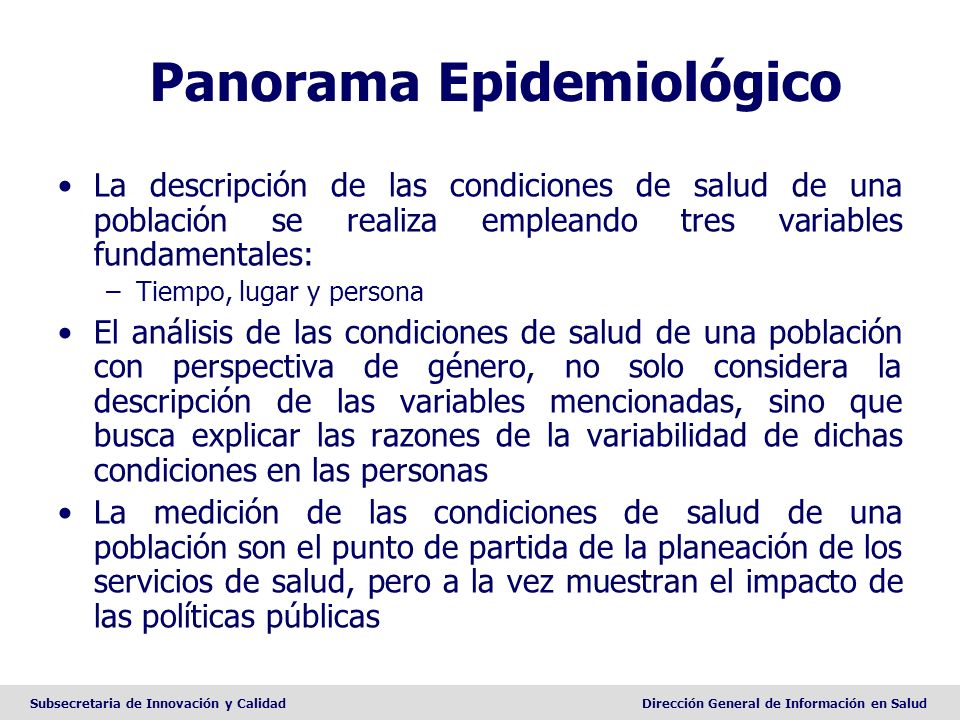 Panorama Epidemiológico

• La descripción de las condiciones de salud de una población se realiza empleando tres variables fundamentales:
– Tiempo, lugar y persona

• El análisis de las condiciones de salud de una población con perspectiva de género, no solo considera la descripción de las variables mencionadas, sino que busca explicar las razones de la variabilidad de dichas condiciones en las personas

• La medición de las condiciones de salud de una población son el punto de partida de la planeación de los servicios de salud, pero a la vez muestran el impacto de las políticas públicas

Subsecretaria de Innovación y Calidad

Dirección General de Información en Salud